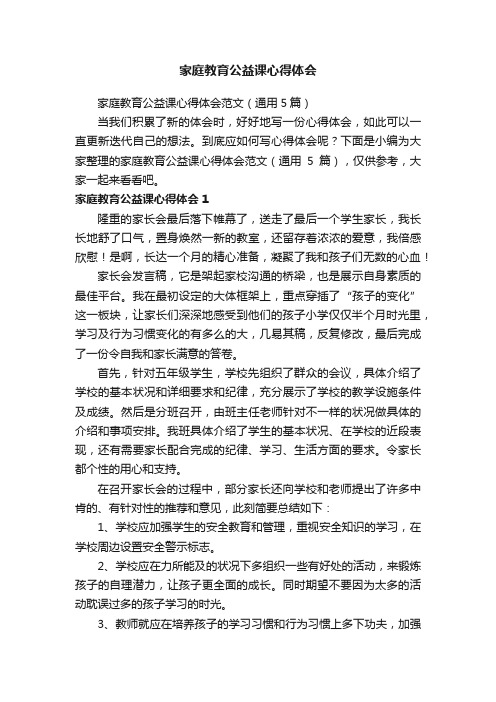 家庭教育公益课心得体会

家庭教育公益课心得体会范文（通用 5 篇）

当我们积累了新的体会时，好好地写一份心得体会，如此可以一直更新迭代自己的想法。到底应如何写心得体会呢？下面是小编为大家整理的家庭教育公益课心得体会范文（通用 5 篇），仅供参考，大家一起来看看吧。

家庭教育公益课心得体会 1

隆重的家长会最后落下帷幕了，送走了最后一个学生家长，我长长地舒了口气，置身焕然一新的教室，还留存着浓浓的爱意，我倍感欣慰！是啊，长达一个月的精心准备，凝聚了我和孩子们无数的心血！

家长会发言稿，它是架起家校沟通的桥梁，也是展示自身素质的最佳平台。我在最初设定的大体框架上，重点穿插了“孩子的变化”这一板块，让家长们深深地感受到他们的孩子小学仅仅半个月时光里，学习及行为习惯变化的有多么的大，几易其稿，反复修改，最后完成了一份令自我和家长满意的答卷。

首先，针对五年级学生，学校先组织了群众的会议，具体介绍了学校的基本状况和详细要求和纪律，充分展示了学校的教学设施条件及成绩。然后是分班召开，由班主任老师针对不一样的状况做具体的介绍和事项安排。我班具体介绍了学生的基本状况、在学校的近段表现，还有需要家长配合完成的纪律、学习、生活方面的要求。令家长都个性的用心和支持。

在召开家长会的过程中，部分家长还向学校和老师提出了许多中肯的、有针对性的推荐和意见，此刻简要总结如下：

1、学校应加强学生的安全教育和管理，重视安全知识的学习，在学校周边设置安全警示标志。

2、学校应在力所能及的状况下多组织一些有好处的活动，来锻炼孩子的自理潜力，让孩子更全面的成长。同时期望不要因为太多的活动耽误过多的孩子学习的时光。

3、教师就应在培养孩子的学习习惯和行为习惯上多下功夫，加强